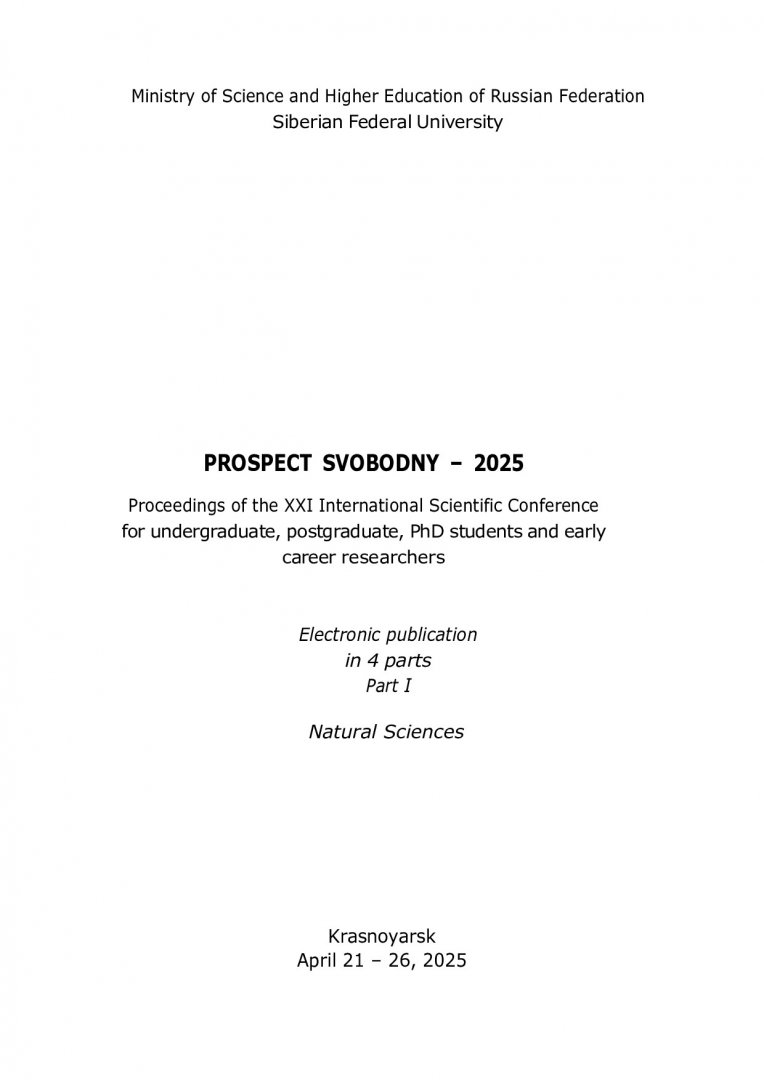 Ministry of Science and Higher Education of Russian Federation
Siberian Federal University

PROSPECT SVOBODNY – 2025

Proceedings of the XXI International Scientific Conference for undergraduate, postgraduate, PhD students and early career researchers

Electronic publication
in 4 parts
Part I

Natural Sciences

Krasnoyarsk
April 21 – 26, 2025